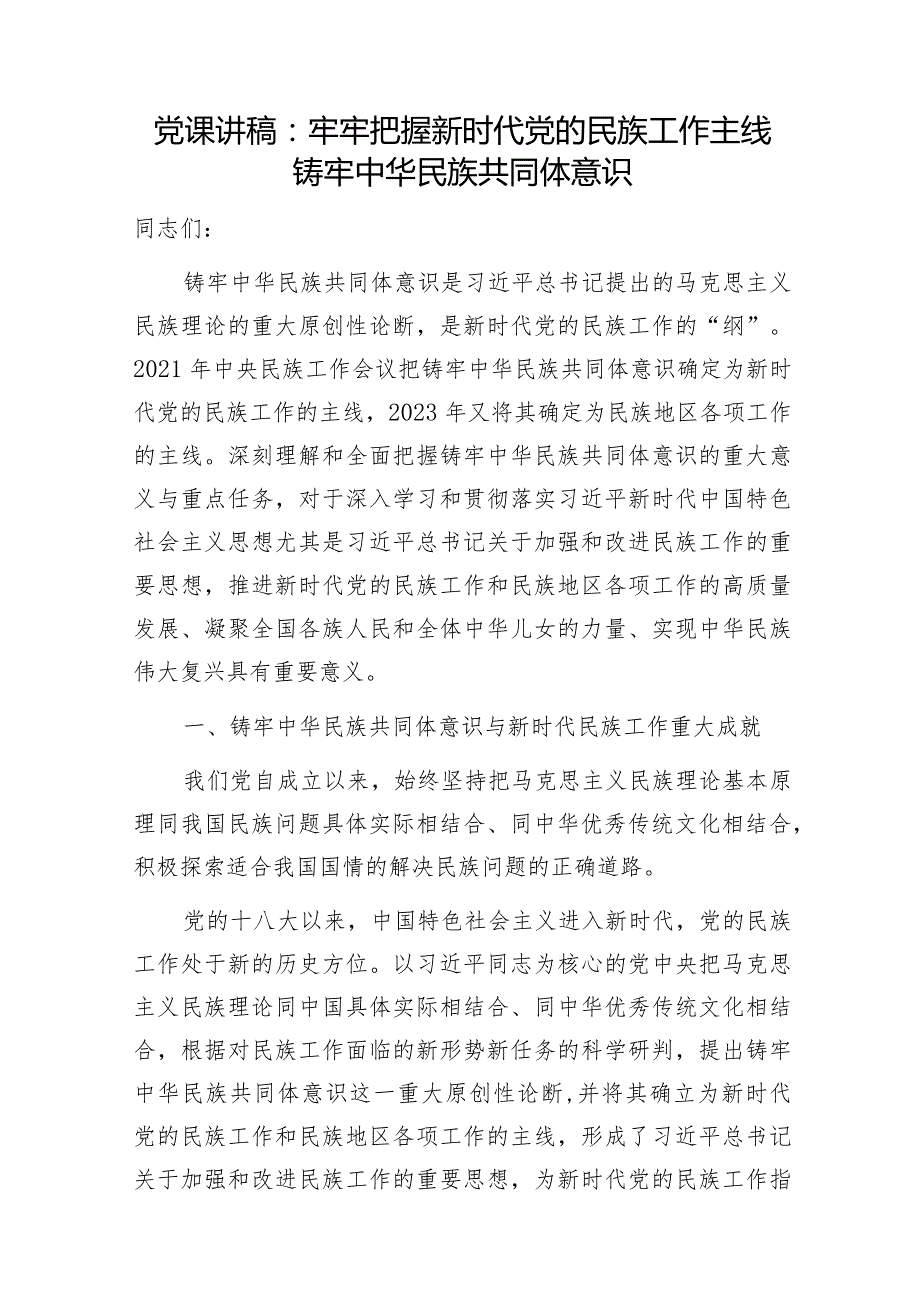 党课讲稿：牢牢把握新时代党的民族工作主线
铸牢中华民族共同体意识

同志们：

铸牢中华民族共同体意识是习近平总书记提出的马克思主义民族理论的重大原创性论断，是新时代党的民族工作的“纲”。2021年中央民族工作会议把铸牢中华民族共同体意识确定为新时代党的民族工作的主线，2023年又将其确定为民族地区各项工作的主线。深刻理解和全面把握铸牢中华民族共同体意识的重大意义与重点任务，对于深入学习和贯彻落实习近平新时代中国特色社会主义思想尤其是习近平总书记关于加强和改进民族工作的重要思想，推进新时代党的民族工作和民族地区各项工作的高质量发展、凝聚全国各族人民和全体中华儿女的力量、实现中华民族伟大复兴具有重要意义。

一、铸牢中华民族共同体意识与新时代民族工作重大成就

我们党自成立以来，始终坚持把马克思主义民族理论基本原理同我国民族问题具体实际相结合、同中华优秀传统文化相结合，积极探索适合我国国情的解决民族问题的正确道路。

党的十八大以来，中国特色社会主义进入新时代，党的民族工作处于新的历史方位。以习近平同志为核心的党中央把马克思主义民族理论同中国具体实际相结合、同中华优秀传统文化相结合，根据对民族工作面临的新形势新任务的科学研判，提出铸牢中华民族共同体意识这一重大原创性论断，并将其确立为新时代党的民族工作和民族地区各项工作的主线，形成了习近平总书记关于加强和改进民族工作的重要思想，为新时代党的民族工作指